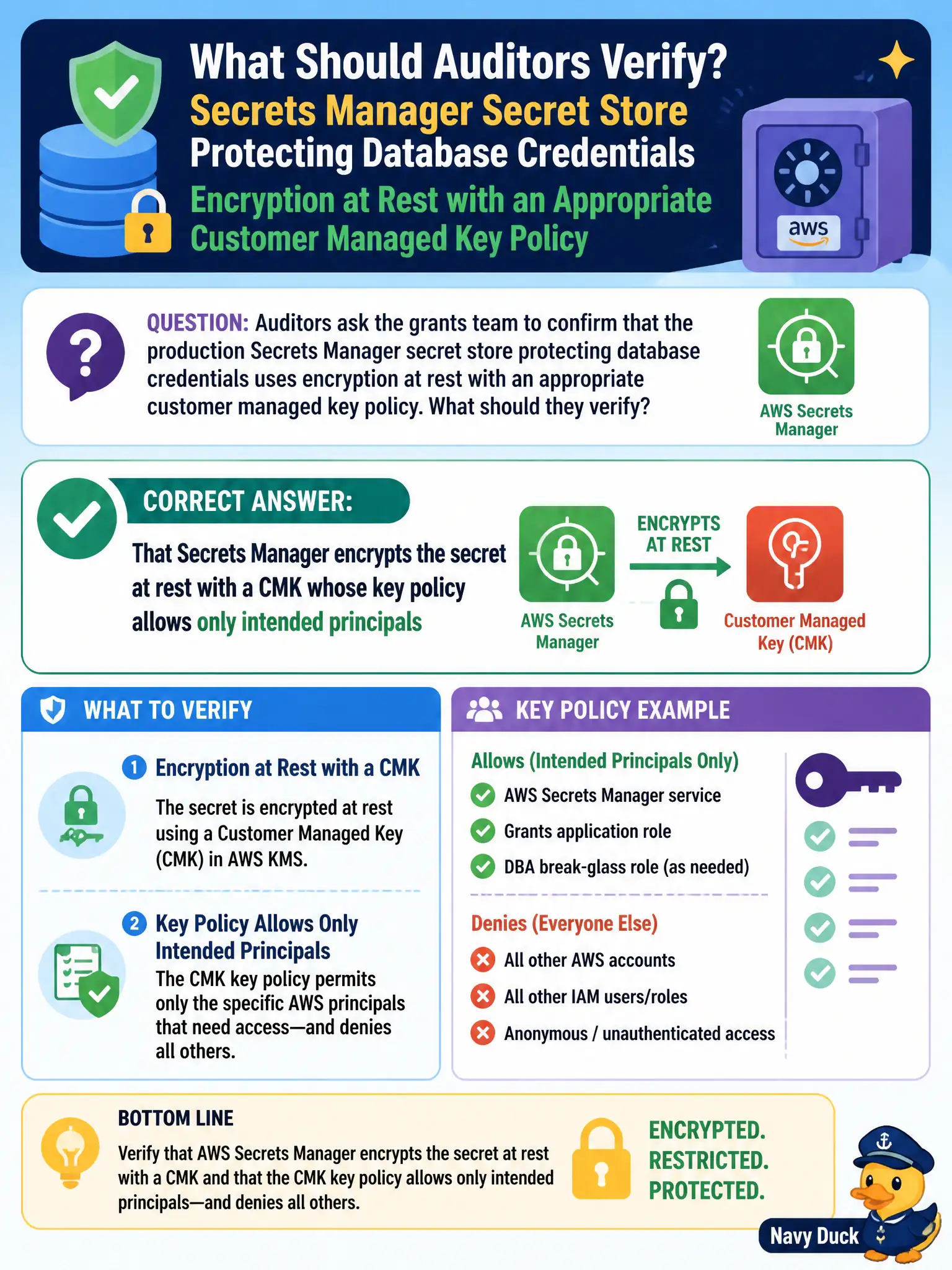 What Should Auditors Verify?
Secrets Manager Secret Store
Protecting Database Credentials
Encryption at Rest with an Appropriate Customer Managed Key Policy

aws

QUESTION: Auditors ask the grants team to confirm that the production Secrets Manager secret store protecting database credentials uses encryption at rest with an appropriate customer managed key policy. What should they verify?

AWS Secrets Manager

CORRECT ANSWER:

That Secrets Manager encrypts the secret at rest with a CMK whose key policy allows only intended principals

AWS Secrets Manager

ENCRYPTS AT REST

Customer Managed Key (CMK)

WHAT TO VERIFY

1 Encryption at Rest with a CMK

The secret is encrypted at rest using a Customer Managed Key (CMK) in AWS KMS.

2 Key Policy Allows Only Intended Principals

The CMK key policy permits only the specific AWS principals that need access—and denies all others.

KEY POLICY EXAMPLE

Allows (Intended Principals Only)

AWS Secrets Manager service

Grants application role

DBA break-glass role (as needed)

Denies (Everyone Else)

All other AWS accounts

All other IAM users/roles

Anonymous / unauthenticated access

BOTTOM LINE

Verify that AWS Secrets Manager encrypts the secret at rest with a CMK and that the CMK key policy allows only intended principals—and denies all others.

ENCRYPTED.
RESTRICTED.
PROTECTED.

Navy Duck